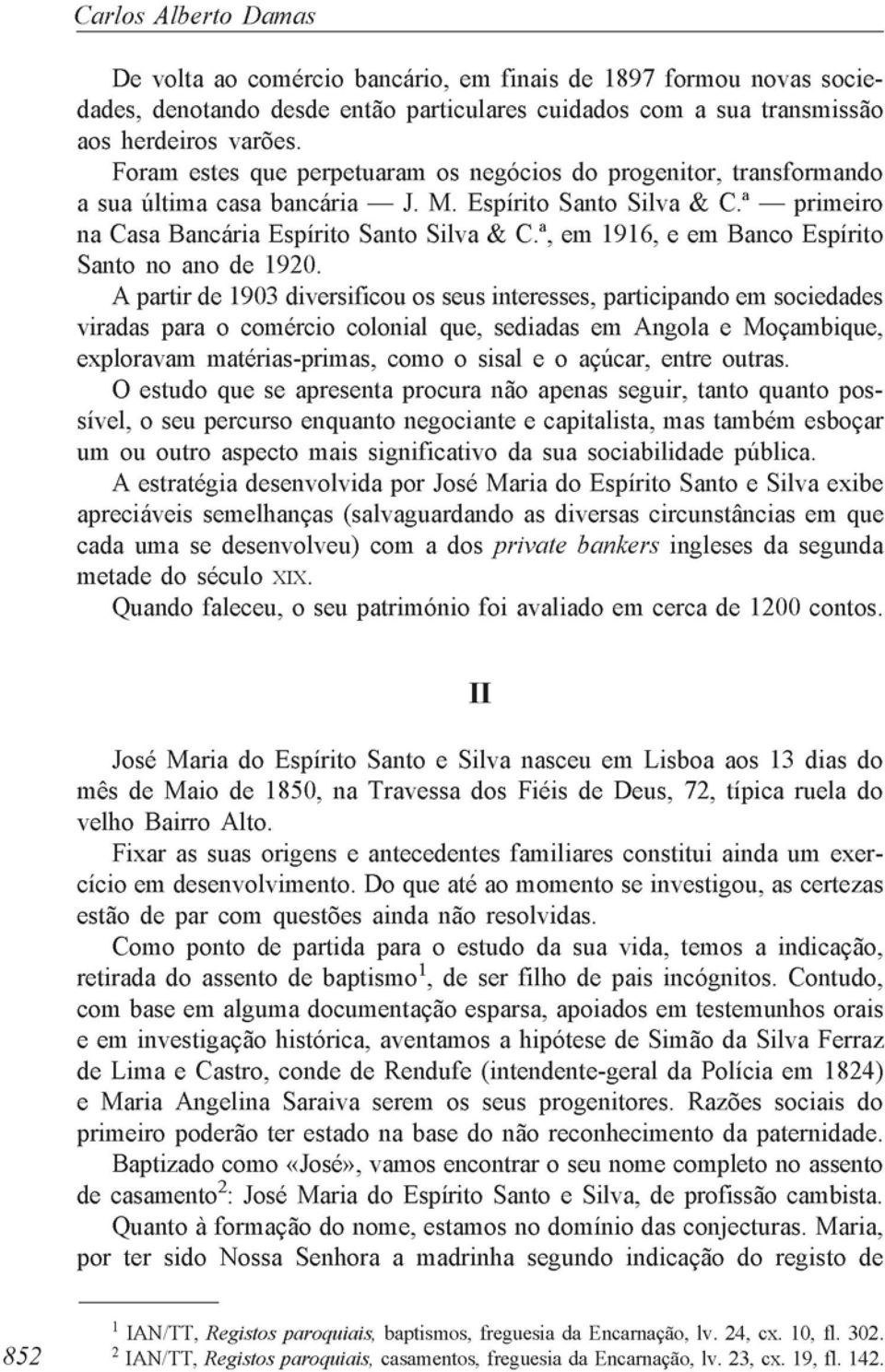 Carlos Alberto Damas

De volta ao comércio bancário, em finais de 1897 formou novas sociedades, denotando desde então particulares cuidados com a sua transmissão aos herdeiros varões.

Foram estes que perpetuaram os negócios do progenitor, transformando a sua última casa bancária — J. M. Espírito Santo Silva & C.ª — primeiro na Casa Bancária Espírito Santo Silva & C.ª, em 1916, e em Banco Espírito Santo no ano de 1920.

A partir de 1903 diversificou os seus interesses, participando em sociedades viradas para o comércio colonial que, sediadas em Angola e Moçambique, exploravam matérias-primas, como o sisal e o açúcar, entre outras.

O estudo que se apresenta procura não apenas seguir, tanto quanto possível, o seu percurso enquanto negociante e capitalista, mas também esboçar um ou outro aspecto mais significativo da sua sociabilidade pública.

A estratégia desenvolvida por José Maria do Espírito Santo e Silva exibe apreciáveis semelhanças (salvaguardando as diversas circunstâncias em que cada uma se desenvolveu) com a dos private bankers ingleses da segunda metade do século XIX.

Quando faleceu, o seu património foi avaliado em cerca de 1200 contos.

II

José Maria do Espírito Santo e Silva nasceu em Lisboa aos 13 dias do mês de Maio de 1850, na Travessa dos Fiéis de Deus, 72, típica ruela do velho Bairro Alto.

Fixar as suas origens e antecedentes familiares constitui ainda um exercício em desenvolvimento. Do que até ao momento se investigou, as certezas estão de par com questões ainda não resolvidas.

Como ponto de partida para o estudo da sua vida, temos a indicação, retirada do assento de baptismo$^1$, de ser filho de pais incógnitos. Contudo, com base em alguma documentação esparsa, apoiados em testemunhos orais e em investigação histórica, aventamos a hipótese de Simão da Silva Ferraz de Lima e Castro, conde de Rendufe (intendente-geral da Polícia em 1824) e Maria Angelina Saraiva serem os seus progenitores. Razões sociais do primeiro poderão ter estado na base do não reconhecimento da paternidade.

Baptizado como «José», vamos encontrar o seu nome completo no assento de casamento$^2$: José Maria do Espírito Santo e Silva, de profissão cambista.

Quanto à formação do nome, estamos no domínio das conjecturas. Maria, por ter sido Nossa Senhora a madrinha segundo indicação do registo de

$^1$ IAN/TT, Registos paroquiais, baptismos, freguesia da Encarnação, lv. 24, cx. 10, fl. 302.
$^2$ IAN/TT, Registos paroquiais, casamentos, freguesia da Encarnação, lv. 23, cx. 19, fl. 142.

852